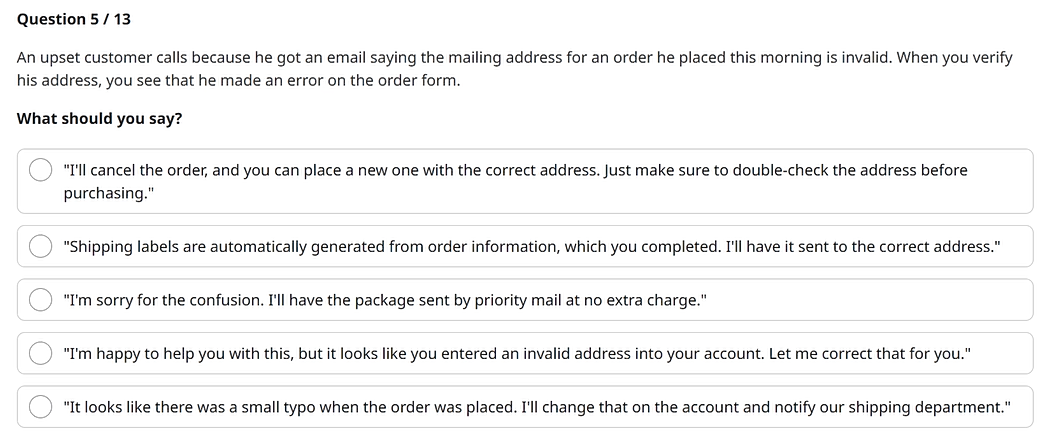 Question 5 / 13

An upset customer calls because he got an email saying the mailing address for an order he placed this morning is invalid. When you verify his address, you see that he made an error on the order form.

What should you say?

"I'll cancel the order, and you can place a new one with the correct address. Just make sure to double-check the address before purchasing."

"Shipping labels are automatically generated from order information, which you completed. I'll have it sent to the correct address."

"I'm sorry for the confusion. I'll have the package sent by priority mail at no extra charge."

"I'm happy to help you with this, but it looks like you entered an invalid address into your account. Let me correct that for you."

"It looks like there was a small typo when the order was placed. I'll change that on the account and notify our shipping department."